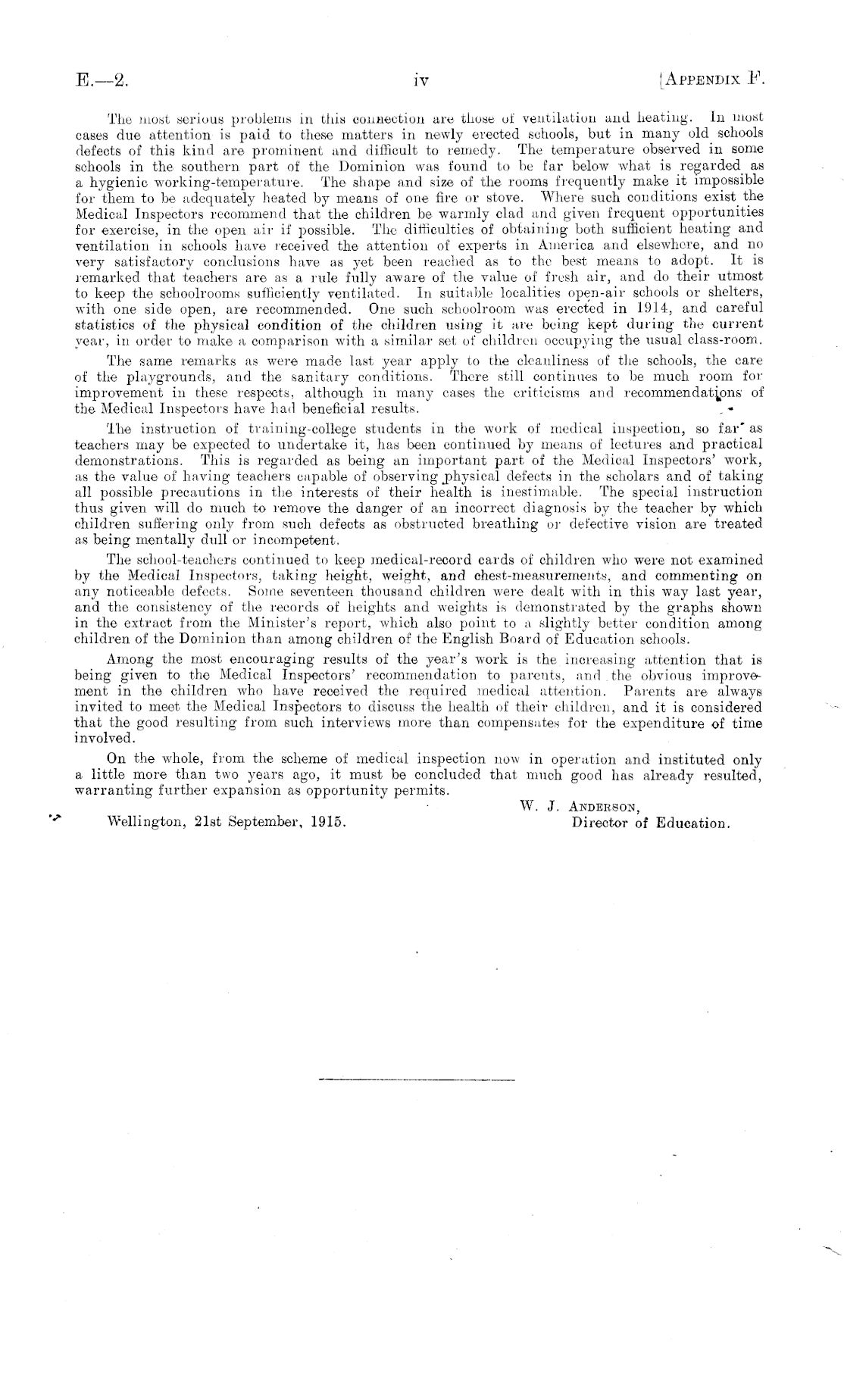 E.—2. iv [APPENDIX F.

The most serious problems in this connection are those of ventilation and heating. In most cases due attention is paid to these matters in newly erected schools, but in many old schools defects of this kind are prominent and difficult to remedy. The temperature observed in some schools in the southern part of the Dominion was found to be far below what is regarded as a hygienic working-temperature. The shape and size of the rooms frequently make it impossible for them to be adequately heated by means of one fire or stove. Where such conditions exist the Medical Inspectors recommend that the children be warmly clad and given frequent opportunities for exercise, in the open air if possible. The difficulties of obtaining both sufficient heating and ventilation in schools have received the attention of experts in America and elsewhere, and no very satisfactory conclusions have as yet been reached as to the best means to adopt. It is remarked that teachers are as a rule fully aware of the value of fresh air, and do their utmost to keep the schoolrooms sufficiently ventilated. In suitable localities open-air schools or shelters, with one side open, are recommended. One such schoolroom was erected in 1914, and careful statistics of the physical condition of the children using it are being kept during the current year, in order to make a comparison with a similar set of children occupying the usual class-room.

The same remarks as were made last year apply to the cleanliness of the schools, the care of the playgrounds, and the sanitary conditions. There still continues to be much room for improvement in these respects, although in many cases the criticisms and recommendations of the Medical Inspectors have had beneficial results.

The instruction of training-college students in the work of medical inspection, so far as teachers may be expected to undertake it, has been continued by means of lectures and practical demonstrations. This is regarded as being an important part of the Medical Inspectors' work, as the value of having teachers capable of observing physical defects in the scholars and of taking all possible precautions in the interests of their health is inestimable. The special instruction thus given will do much to remove the danger of an incorrect diagnosis by the teacher by which children suffering only from such defects as obstructed breathing or defective vision are treated as being mentally dull or incompetent.

The school-teachers continued to keep medical-record cards of children who were not examined by the Medical Inspectors, taking height, weight, and chest-measurements, and commenting on any noticeable defects. Some seventeen thousand children were dealt with in this way last year, and the consistency of the records of heights and weights is demonstrated by the graphs shown in the extract from the Minister's report, which also point to a slightly better condition among children of the Dominion than among children of the English Board of Education schools.

Among the most encouraging results of the year's work is the increasing attention that is being given to the Medical Inspectors' recommendation to parents, and the obvious improvement in the children who have received the required medical attention. Parents are always invited to meet the Medical Inspectors to discuss the health of their children, and it is considered that the good resulting from such interviews more than compensates for the expenditure of time involved.

On the whole, from the scheme of medical inspection now in operation and instituted only a little more than two years ago, it must be concluded that much good has already resulted, warranting further expansion as opportunity permits.

W. J. ANDERSON,
Director of Education.

Wellington, 21st September, 1915.